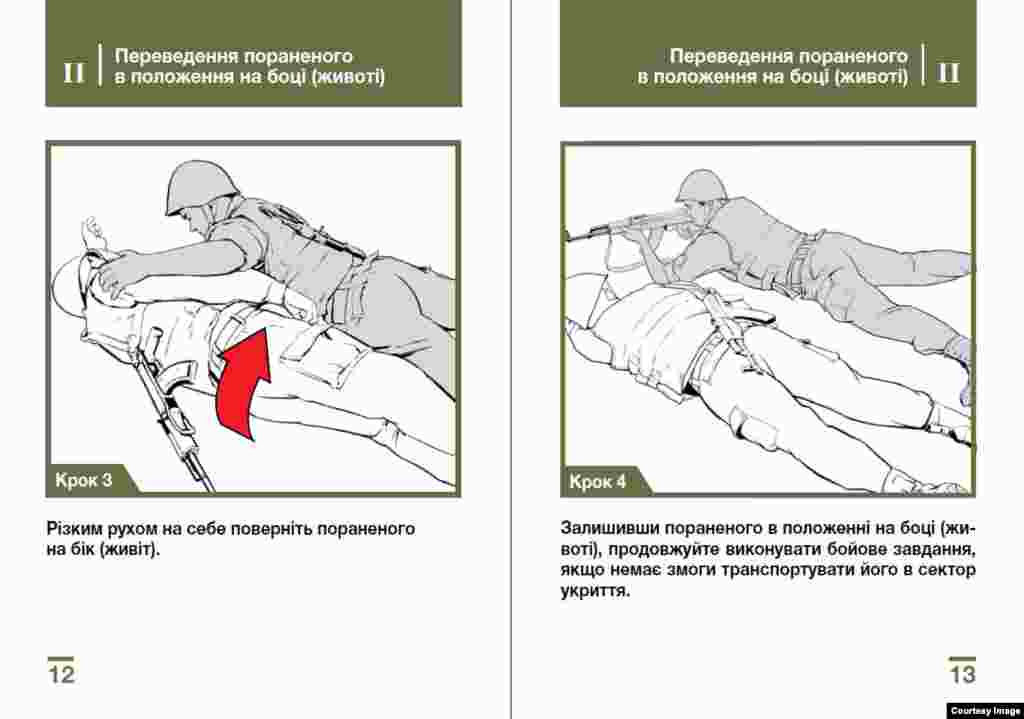 II Переведення пораненого в положення на боці (животі)

Крок 3

Різким рухом на себе поверніть пораненого на бік (живіт).

12

Переведення пораненого в положення на боці (животі) II

Крок 4

Залишивши пораненого в положенні на боці (животі), продовжуйте виконувати бойове завдання, якщо немає змоги транспортувати його в сектор укриття.

13

Courtesy Image